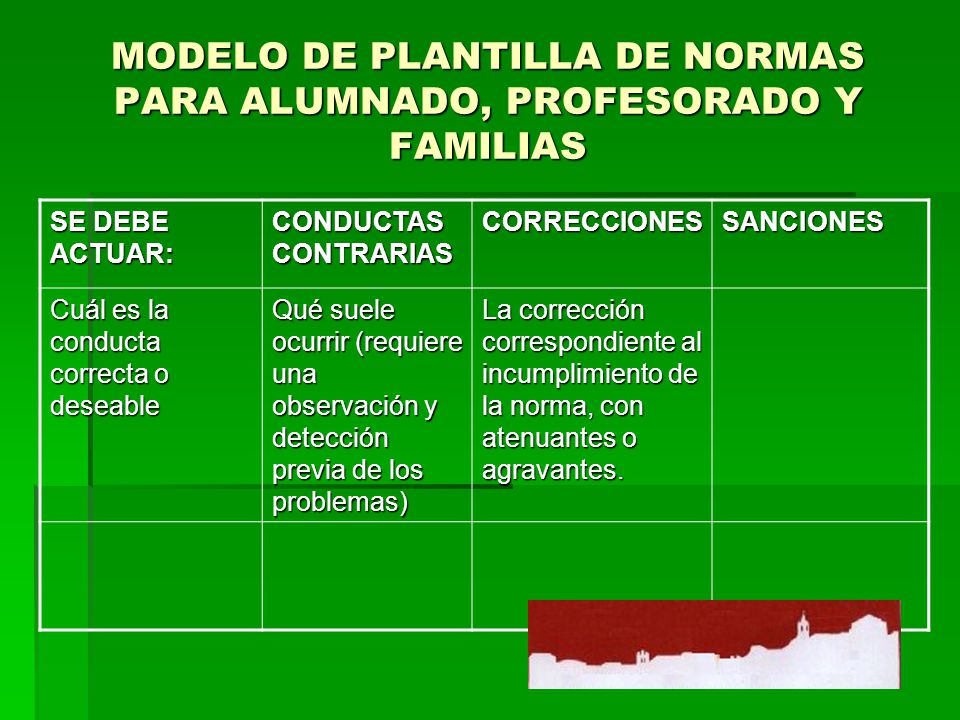 MODELO DE PLANTILLA DE NORMAS PARA ALUMNADO, PROFESORADO Y FAMILIAS

| SE DEBE ACTUAR: | CONDUCTAS CONTRARIAS | CORRECCIONES | SANCIONES |
|---|---|---|---|
| Cuál es la conducta correcta o deseable | Qué suele ocurrir (requiere una observación y detección previa de los problemas) | La corrección correspondiente al incumplimiento de la norma, con atenuantes o agravantes. | |
| | | | |